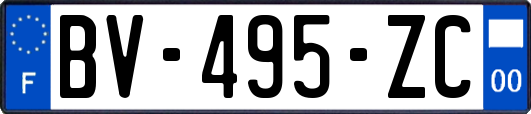 F
BV-495-ZC
00